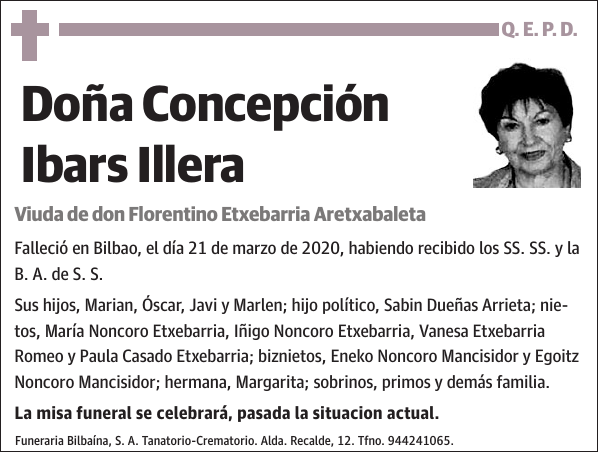 Q. E. P. D.

Doña Concepción Ibars Illera

Viuda de don Florentino Etxebarria Aretxabaleta

Falleció en Bilbao, el día 21 de marzo de 2020, habiendo recibido los SS. SS. y la B. A. de S. S.

Sus hijos, Marian, Óscar, Javi y Marlen; hijo político, Sabin Dueñas Arrieta; nietos, María Noncoro Etxebarria, Iñigo Noncoro Etxebarria, Vanesa Etxebarria Romeo y Paula Casado Etxebarria; biznietos, Eneko Noncoro Mancisidor y Egoitz Noncoro Mancisidor; hermana, Margarita; sobrinos, primos y demás familia.

La misa funeral se celebrará, pasada la situacion actual.

Funeraria Bilbaína, S. A. Tanatorio-Crematorio. Alda. Recalde, 12. Tfno. 944241065.